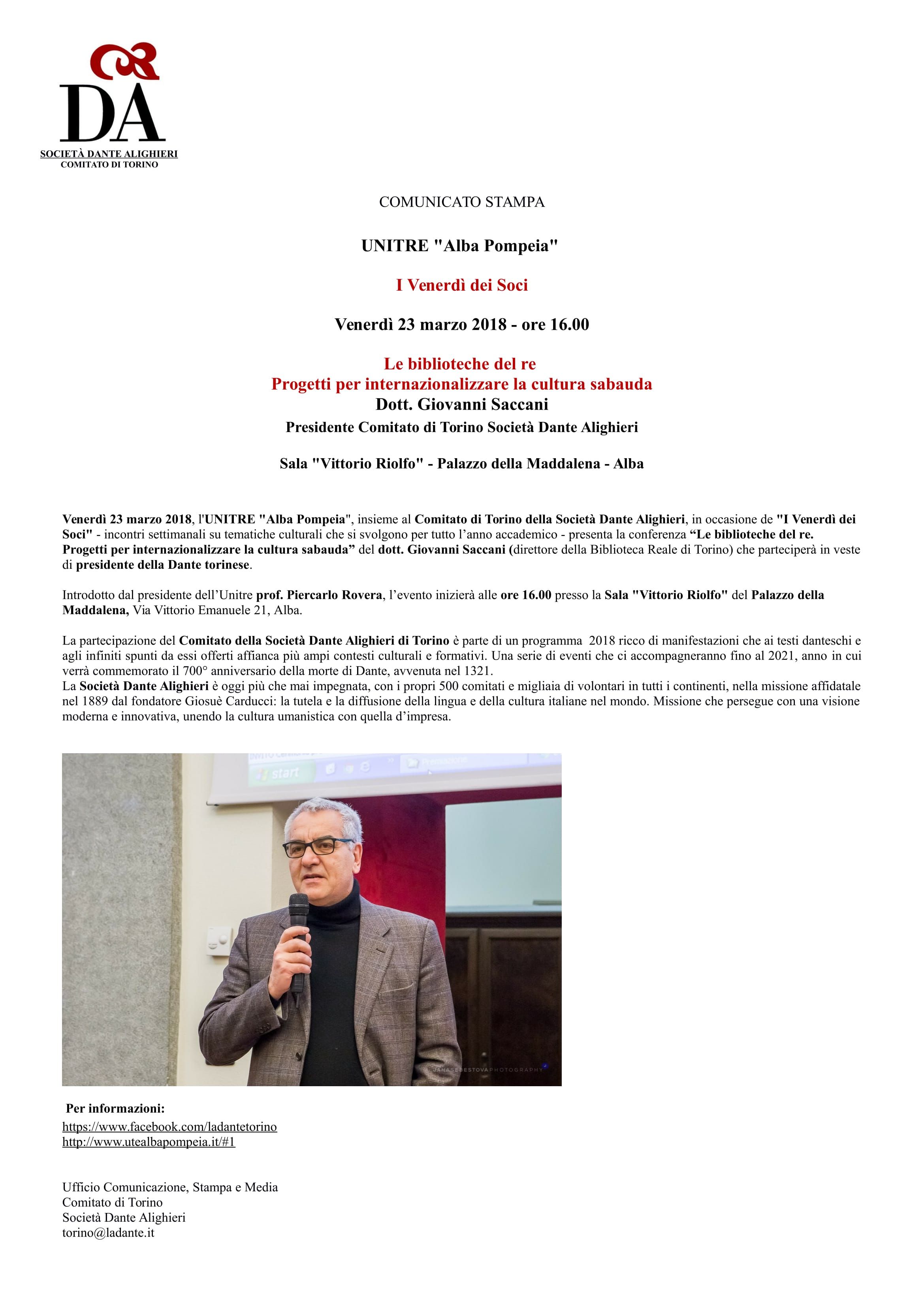 DA
SOCIETÀ DANTE ALIGHIERI
COMITATO DI TORINO

COMUNICATO STAMPA

UNITRE "Alba Pompeia"

I Venerdì dei Soci

Venerdì 23 marzo 2018 - ore 16.00

Le biblioteche del re
Progetti per internazionalizzare la cultura sabauda
Dott. Giovanni Saccani
Presidente Comitato di Torino Società Dante Alighieri

Sala "Vittorio Riolfo" - Palazzo della Maddalena - Alba

Venerdì 23 marzo 2018, l'UNITRE "Alba Pompeia", insieme al Comitato di Torino della Società Dante Alighieri, in occasione de "I Venerdì dei Soci" - incontri settimanali su tematiche culturali che si svolgono per tutto l'anno accademico - presenta la conferenza "Le biblioteche del re. Progetti per internazionalizzare la cultura sabauda" del dott. Giovanni Saccani (direttore della Biblioteca Reale di Torino) che parteciperà in veste di presidente della Dante torinese.

Introdotto dal presidente dell'Unitre prof. Piercarlo Rovera, l'evento inizierà alle ore 16.00 presso la Sala "Vittorio Riolfo" del Palazzo della Maddalena, Via Vittorio Emanuele 21, Alba.

La partecipazione del Comitato della Società Dante Alighieri di Torino è parte di un programma 2018 ricco di manifestazioni che ai testi danteschi e agli infiniti spunti da essi offerti affianca più ampi contesti culturali e formativi. Una serie di eventi che ci accompagneranno fino al 2021, anno in cui verrà commemorato il 700° anniversario della morte di Dante, avvenuta nel 1321.
La Società Dante Alighieri è oggi più che mai impegnata, con i propri 500 comitati e migliaia di volontari in tutti i continenti, nella missione affidatale nel 1889 dal fondatore Giosuè Carducci: la tutela e la diffusione della lingua e della cultura italiane nel mondo. Missione che persegue con una visione moderna e innovativa, unendo la cultura umanistica con quella d'impresa.

start

JANASEBESTOVAPHOTOGRAPHY

Per informazioni:
https://www.facebook.com/ladantetorino
http://www.utealbapompeia.it/#1

Ufficio Comunicazione, Stampa e Media
Comitato di Torino
Società Dante Alighieri
torino@ladante.it